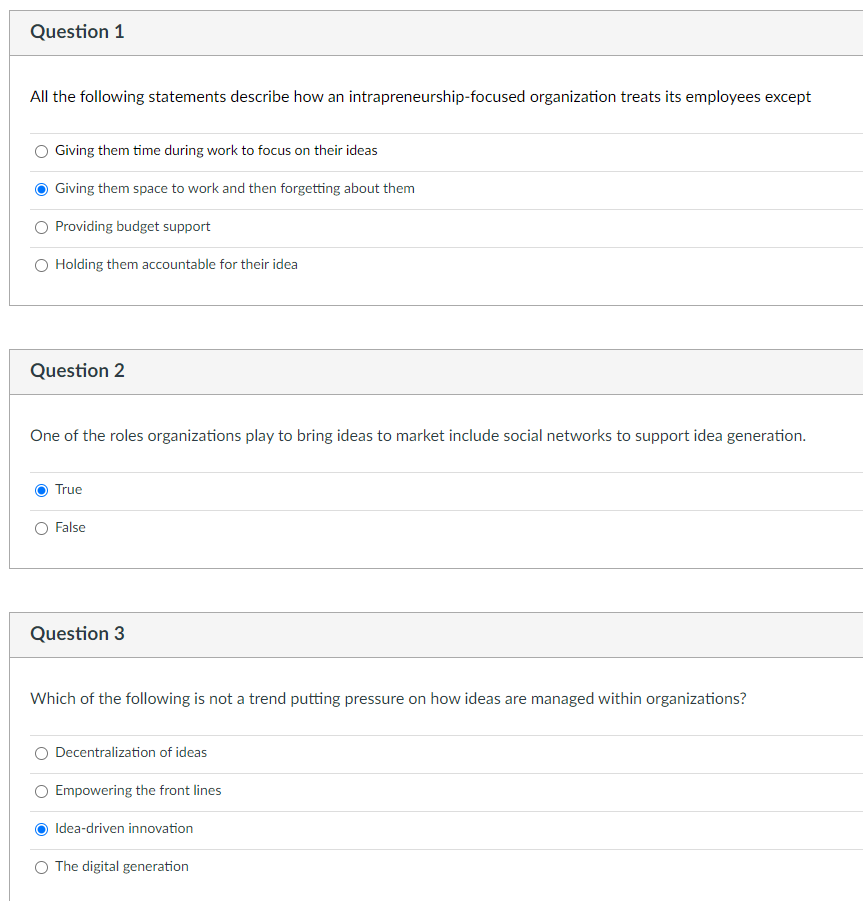 Question 1

All the following statements describe how an intrapreneurship-focused organization treats its employees except

Giving them time during work to focus on their ideas

Giving them space to work and then forgetting about them

Providing budget support

Holding them accountable for their idea

Question 2

One of the roles organizations play to bring ideas to market include social networks to support idea generation.

True

False

Question 3

Which of the following is not a trend putting pressure on how ideas are managed within organizations?

Decentralization of ideas

Empowering the front lines

Idea-driven innovation

The digital generation